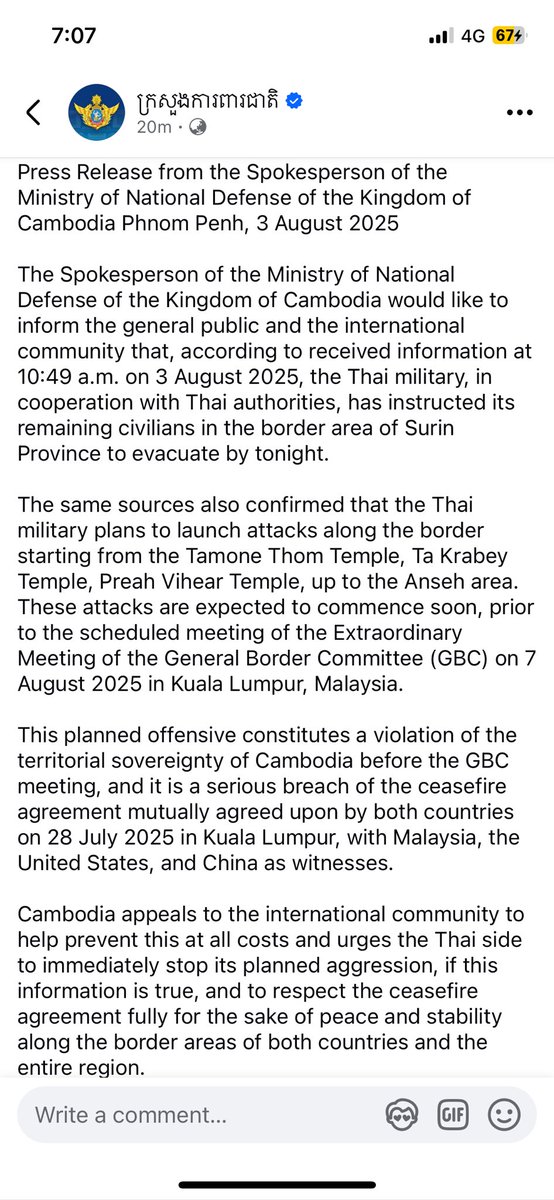 7:07
4G 67

ក្រសួងការពារជាតិ
20m ·

Press Release from the Spokesperson of the Ministry of National Defense of the Kingdom of Cambodia Phnom Penh, 3 August 2025

The Spokesperson of the Ministry of National Defense of the Kingdom of Cambodia would like to inform the general public and the international community that, according to received information at 10:49 a.m. on 3 August 2025, the Thai military, in cooperation with Thai authorities, has instructed its remaining civilians in the border area of Surin Province to evacuate by tonight.

The same sources also confirmed that the Thai military plans to launch attacks along the border starting from the Tamone Thom Temple, Ta Krabey Temple, Preah Vihear Temple, up to the Anseh area. These attacks are expected to commence soon, prior to the scheduled meeting of the Extraordinary Meeting of the General Border Committee (GBC) on 7 August 2025 in Kuala Lumpur, Malaysia.

This planned offensive constitutes a violation of the territorial sovereignty of Cambodia before the GBC meeting, and it is a serious breach of the ceasefire agreement mutually agreed upon by both countries on 28 July 2025 in Kuala Lumpur, with Malaysia, the United States, and China as witnesses.

Cambodia appeals to the international community to help prevent this at all costs and urges the Thai side to immediately stop its planned aggression, if this information is true, and to respect the ceasefire agreement fully for the sake of peace and stability along the border areas of both countries and the entire region.

Write a comment...
GIF